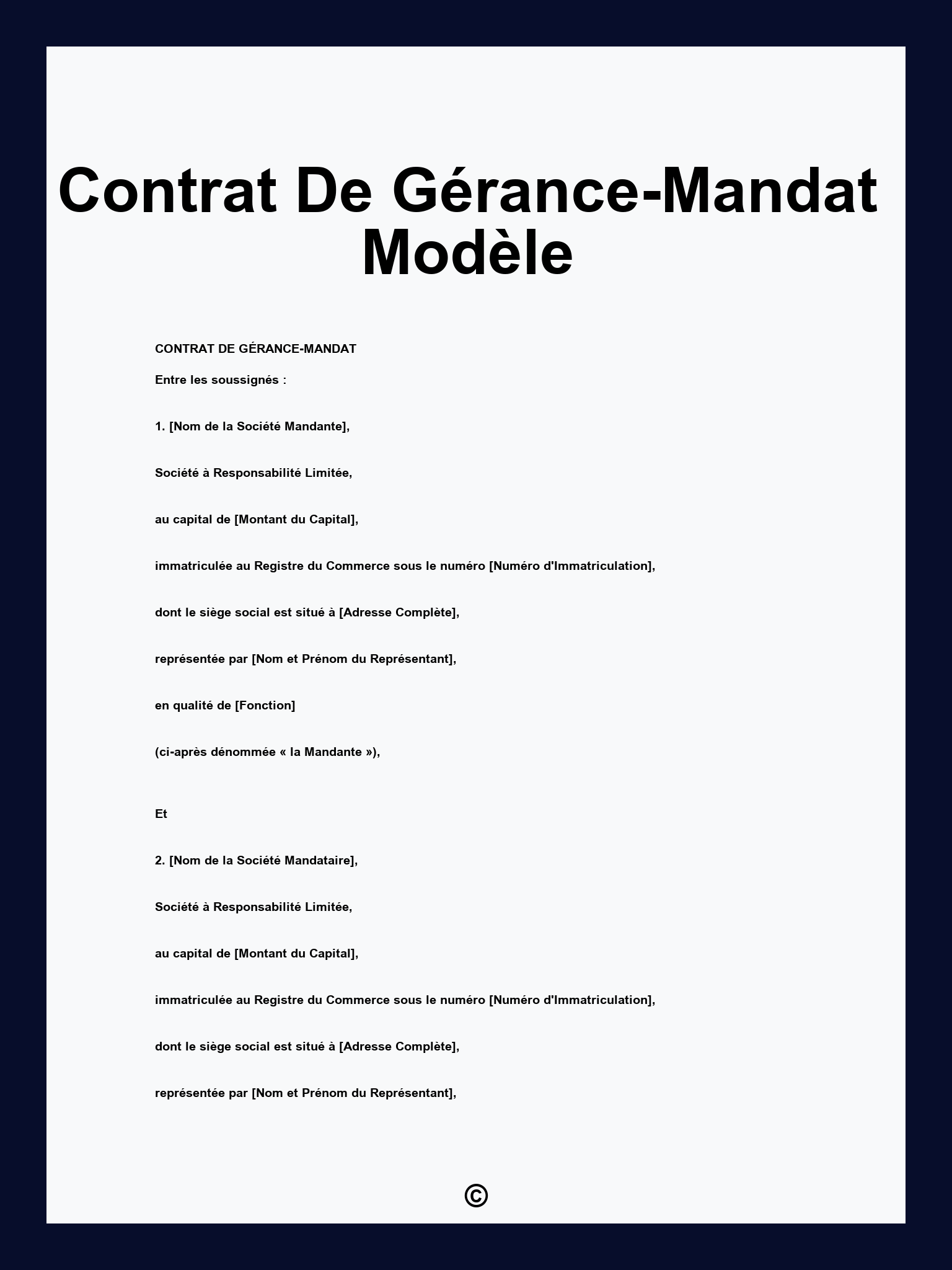 Contrat De Gérance-Mandat Modèle

CONTRAT DE GÉRANCE-MANDAT

Entre les soussignés :

1. [Nom de la Société Mandante],

Société à Responsabilité Limitée,

au capital de [Montant du Capital],

immatriculée au Registre du Commerce sous le numéro [Numéro d'Immatriculation],

dont le siège social est situé à [Adresse Complète],

représentée par [Nom et Prénom du Représentant],

en qualité de [Fonction]

(ci-après dénommée « la Mandante »),

Et

2. [Nom de la Société Mandataire],

Société à Responsabilité Limitée,

au capital de [Montant du Capital],

immatriculée au Registre du Commerce sous le numéro [Numéro d'Immatriculation],

dont le siège social est situé à [Adresse Complète],

représentée par [Nom et Prénom du Représentant],

©